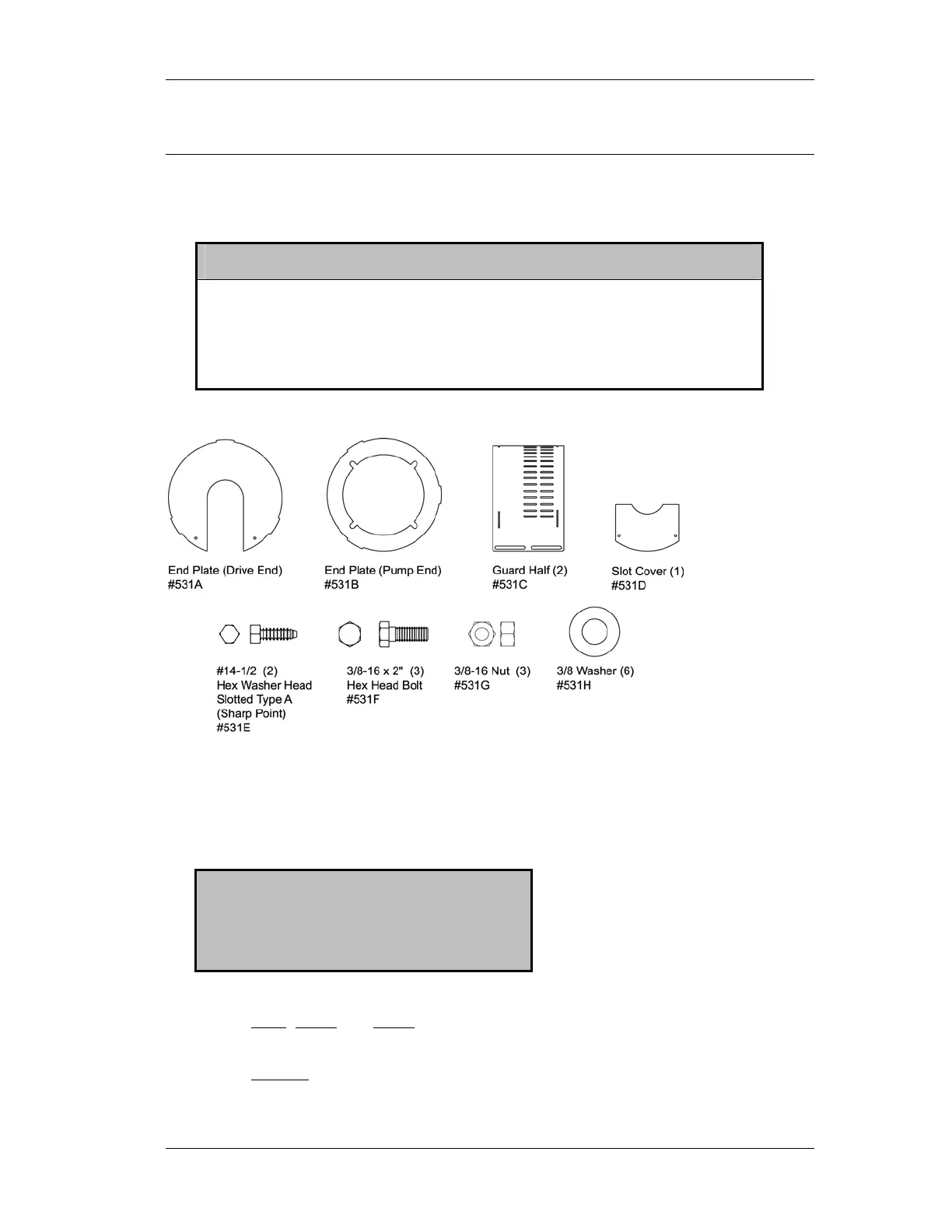 End Plate (Drive End)
#531A

End Plate (Pump End)
#531B

Guard Half (2)
#531C

Slot Cover (1)
#531D

#14-1/2 (2)
Hex Washer Head
Slotted Type A
(Sharp Point)
#531E

3/8-16 x 2" (3)
Hex Head Bolt
#531F

3/8-16 Nut (3)
#531G

3/8 Washer (6)
#531H